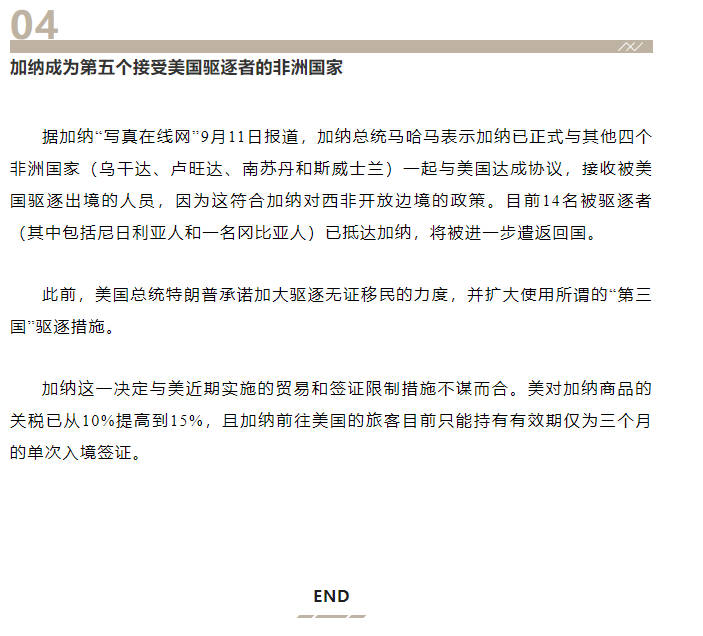 04

加纳成为第五个接受美国驱逐者的非洲国家

据加纳“写真在线网”9月11日报道，加纳总统马哈马表示加纳已正式与其他四个非洲国家（乌干达、卢旺达、南苏丹和斯威士兰）一起与美国达成协议，接收被美国驱逐出境的人员，因为这符合加纳对西非开放边境的政策。目前14名被驱逐者（其中包括尼日利亚人和一名冈比亚人）已抵达加纳，将被进一步遣返回国。

此前，美国总统特朗普承诺加大驱逐无证移民的力度，并扩大使用所谓的“第三国”驱逐措施。

加纳这一决定与美近期实施的贸易和签证限制措施不谋而合。美对加纳商品的关税已从10%提高到15%，且加纳前往美国的旅客目前只能持有有效期仅为三个月的单次入境签证。

END